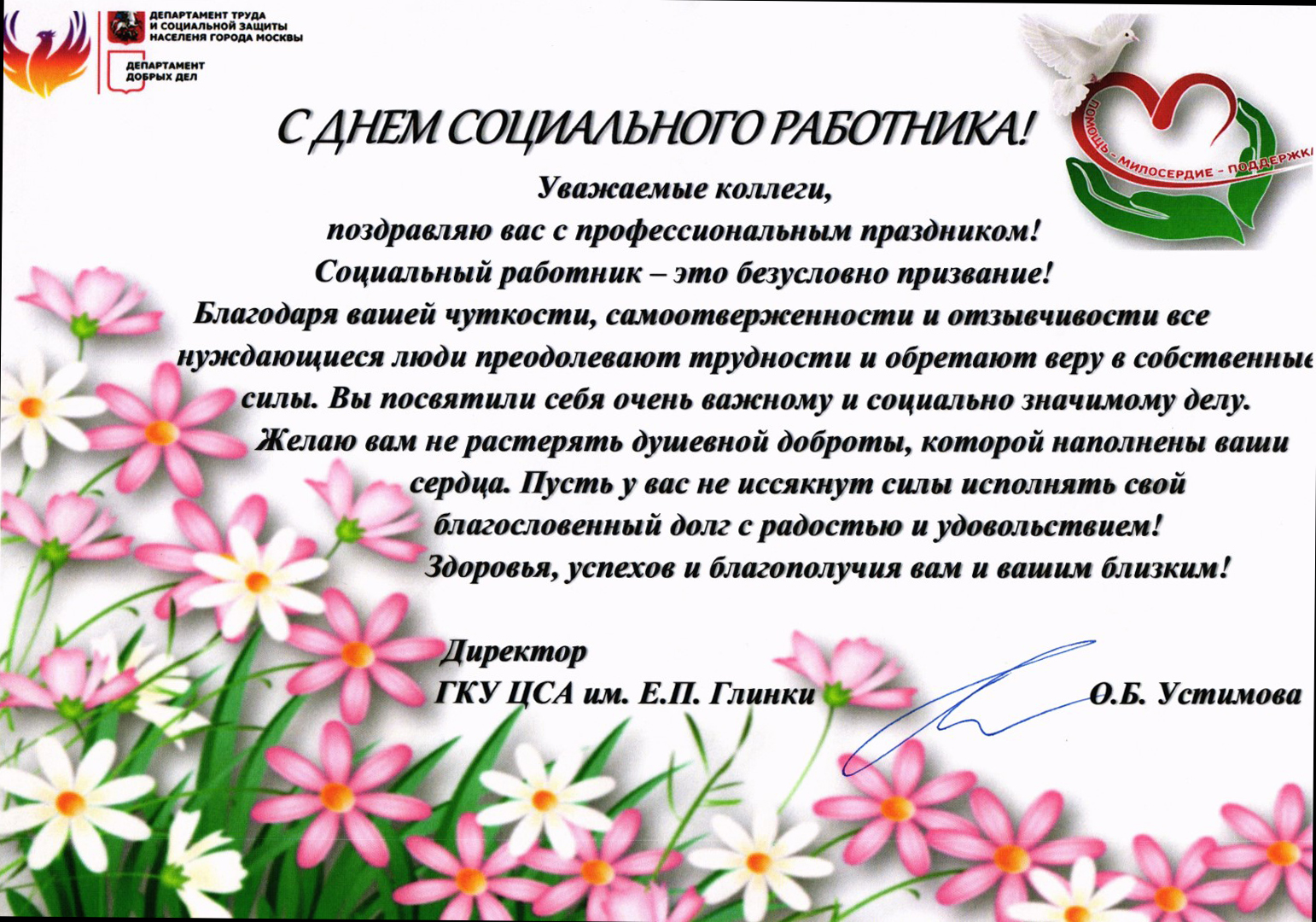 ДЕПАРТАМЕНТ ТРУДА И СОЦИАЛЬНОЙ ЗАЩИТЫ НАСЕЛЕНЯ ГОРОДА МОСКВЫ

ДЕПАРТАМЕНТ ДОБРЫХ ДЕЛ

ПОМОЩЬ - МИЛОСЕРДИЕ - ПОДДЕРЖКА

С ДНЕМ СОЦИАЛЬНОГО РАБОТНИКА!

Уважаемые коллеги,
поздравляю вас с профессиональным праздником!
Социальный работник – это безусловно призвание!
Благодаря вашей чуткости, самоотверженности и отзывчивости все нуждающиеся люди преодолевают трудности и обретают веру в собственные силы. Вы посвятили себя очень важному и социально значимому делу.
Желаю вам не растерять душевной доброты, которой наполнены ваши сердца. Пусть у вас не иссякнут силы исполнять свой благословенный долг с радостью и удовольствием!
Здоровья, успехов и благополучия вам и вашим близким!

Директор
ГКУ ЦСА им. Е.П. Глинки О.Б. Устимова